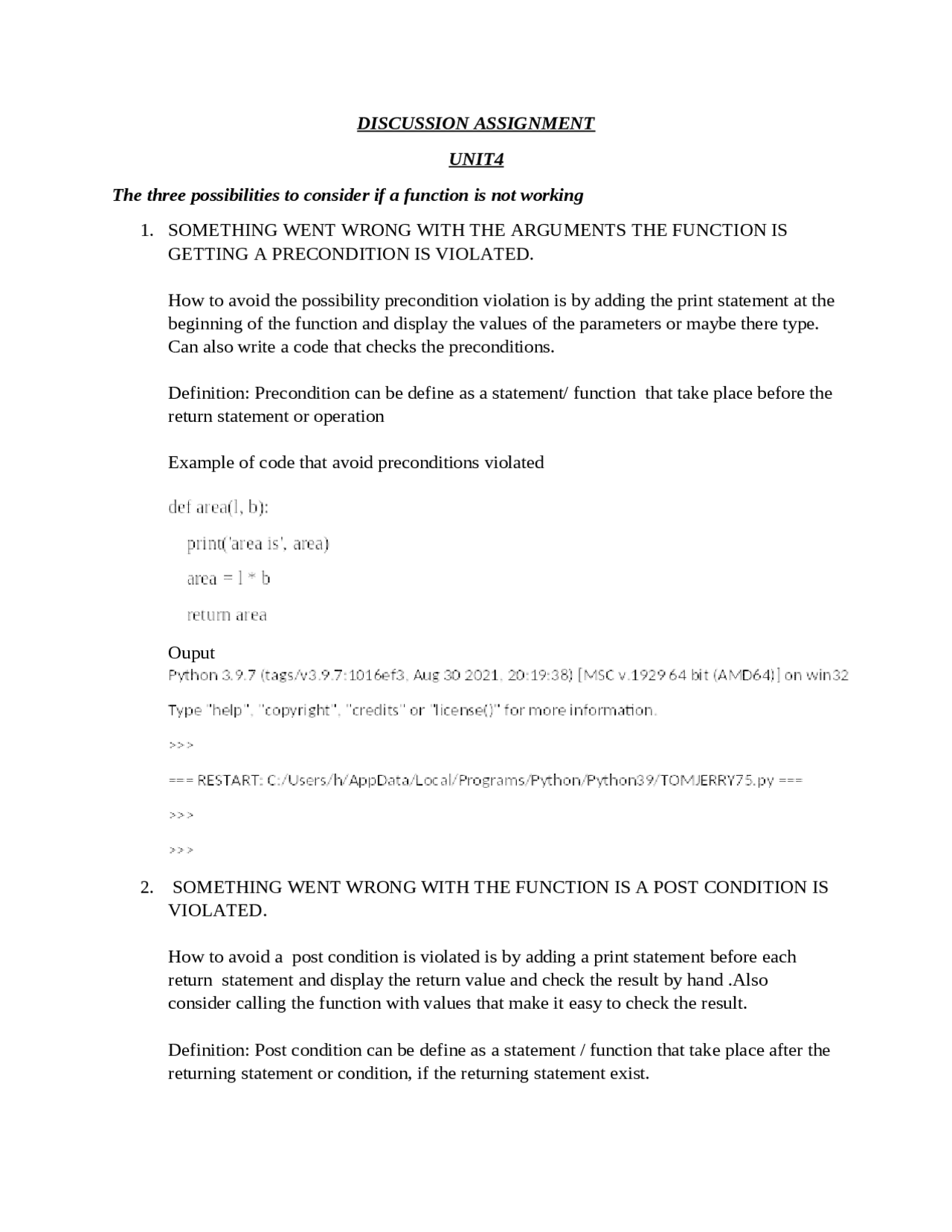 DISCUSSION ASSIGNMENT

UNIT4

The three possibilities to consider if a function is not working

1. SOMETHING WENT WRONG WITH THE ARGUMENTS THE FUNCTION IS GETTING A PRECONDITION IS VIOLATED.

How to avoid the possibility precondition violation is by adding the print statement at the beginning of the function and display the values of the parameters or maybe there type. Can also write a code that checks the preconditions.

Definition: Precondition can be define as a statement/ function that take place before the return statement or operation

Example of code that avoid preconditions violated

def area(l, b):

print('area is', area)

area = l * b

return area

Ouput
Python 3.9.7 (tags/v3.9.7:1016ef3, Aug 30 2021, 20:19:38) [MSC v.1929 64 bit (AMD64)] on win32

Type "help", "copyright", "credits" or "license()" for more information.

>>>

=== RESTART: C:/Users/h/AppData/Local/Programs/Python/Python39/TOMJERRY75.py ===

>>>

>>>

2. SOMETHING WENT WRONG WITH THE FUNCTION IS A POST CONDITION IS VIOLATED.

How to avoid a post condition is violated is by adding a print statement before each return statement and display the return value and check the result by hand .Also consider calling the function with values that make it easy to check the result.

Definition: Post condition can be define as a statement / function that take place after the returning statement or condition, if the returning statement exist.